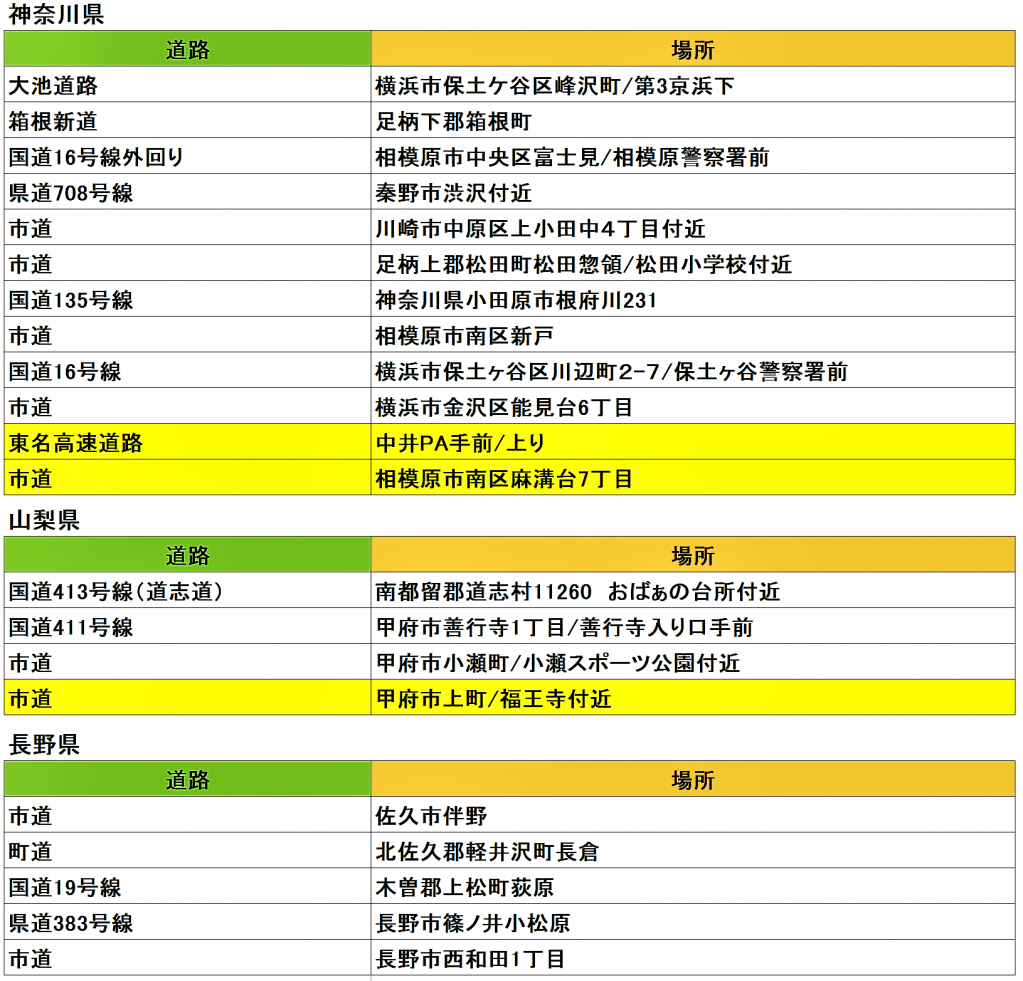 神奈川県

| 道路 | 場所 |
|---|---|
| 大池道路 | 横浜市保土ケ谷区峰沢町/第3京浜下 |
| 箱根新道 | 足柄下郡箱根町 |
| 国道16号線外回り | 相模原市中央区富士見/相模原警察署前 |
| 県道708号線 | 秦野市渋沢付近 |
| 市道 | 川崎市中原区上小田中4丁目付近 |
| 市道 | 足柄上郡松田町松田惣領/松田小学校付近 |
| 国道135号線 | 神奈川県小田原市根府川231 |
| 市道 | 相模原市南区新戸 |
| 国道16号線 | 横浜市保土ヶ谷区川辺町2-7/保土ヶ谷警察署前 |
| 市道 | 横浜市金沢区能見台6丁目 |
| 東名高速道路 | 中井PA手前/上り |
| 市道 | 相模原市南区麻溝台7丁目 |

山梨県

| 道路 | 場所 |
|---|---|
| 国道413号線(道志道) | 南都留郡道志村11260 おばぁの台所付近 |
| 国道411号線 | 甲府市善行寺1丁目/善行寺入り口手前 |
| 市道 | 甲府市小瀬町/小瀬スポーツ公園付近 |
| 市道 | 甲府市上町/福王寺付近 |

長野県

| 道路 | 場所 |
|---|---|
| 市道 | 佐久市伴野 |
| 町道 | 北佐久郡軽井沢町長倉 |
| 国道19号線 | 木曽郡上松町荻原 |
| 県道383号線 | 長野市篠ノ井小松原 |
| 市道 | 長野市西和田1丁目 |